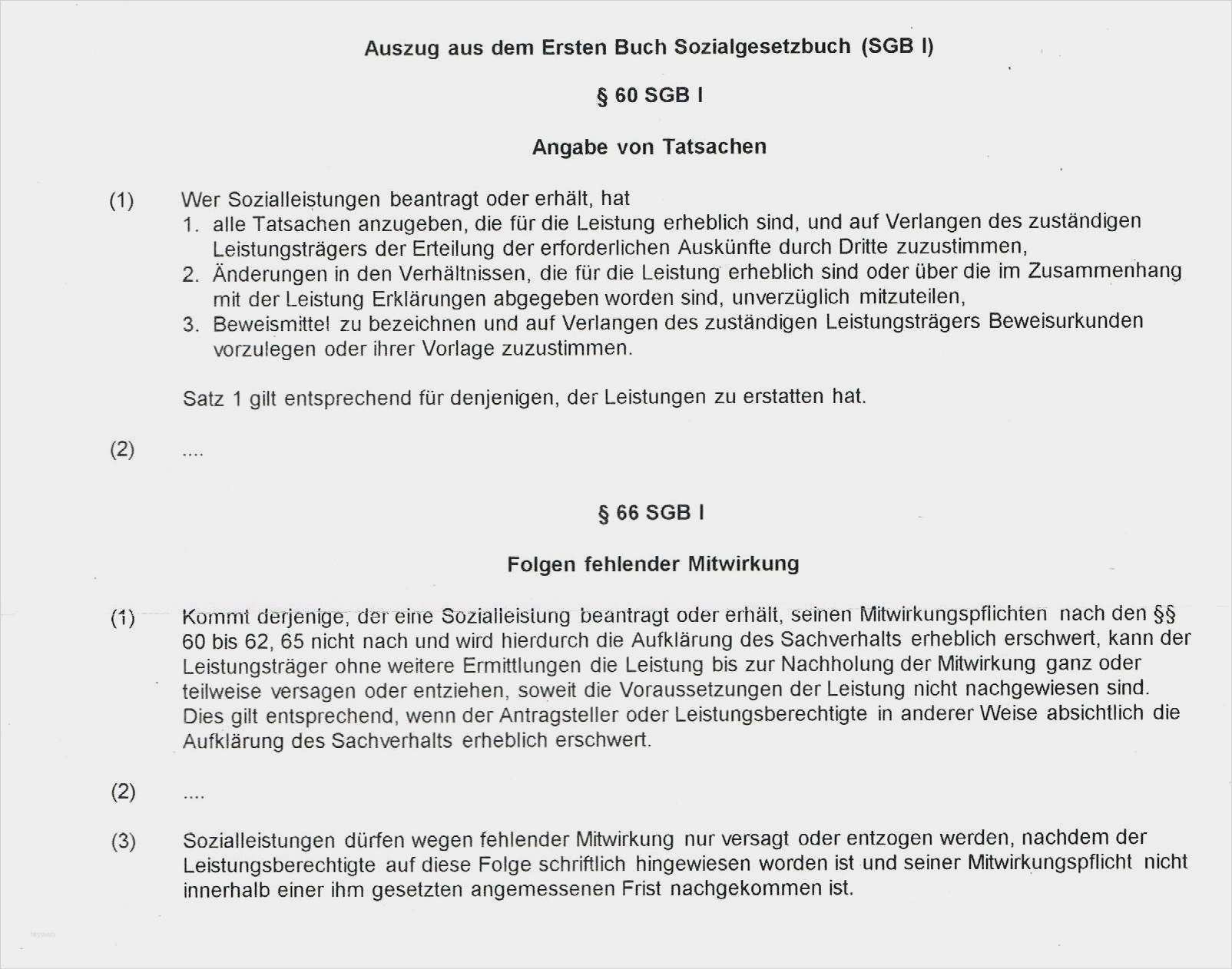 Auszug aus dem Ersten Buch Sozialgesetzbuch (SGB I)

§ 60 SGB I

Angabe von Tatsachen

(1) Wer Sozialleistungen beantragt oder erhält, hat
1. alle Tatsachen anzugeben, die für die Leistung erheblich sind, und auf Verlangen des zuständigen Leistungsträgers der Erteilung der erforderlichen Auskünfte durch Dritte zuzustimmen,
2. Änderungen in den Verhältnissen, die für die Leistung erheblich sind oder über die im Zusammenhang mit der Leistung Erklärungen abgegeben worden sind, unverzüglich mitzuteilen,
3. Beweismittel zu bezeichnen und auf Verlangen des zuständigen Leistungsträgers Beweisurkunden vorzulegen oder ihrer Vorlage zuzustimmen.

Satz 1 gilt entsprechend für denjenigen, der Leistungen zu erstatten hat.

(2) ....

§ 66 SGB I

Folgen fehlender Mitwirkung

(1) Kommt derjenige, der eine Sozialleistung beantragt oder erhält, seinen Mitwirkungspflichten nach den §§ 60 bis 62, 65 nicht nach und wird hierdurch die Aufklärung des Sachverhalts erheblich erschwert, kann der Leistungsträger ohne weitere Ermittlungen die Leistung bis zur Nachholung der Mitwirkung ganz oder teilweise versagen oder entziehen, soweit die Voraussetzungen der Leistung nicht nachgewiesen sind. Dies gilt entsprechend, wenn der Antragsteller oder Leistungsberechtigte in anderer Weise absichtlich die Aufklärung des Sachverhalts erheblich erschwert.

(2) ....

(3) Sozialleistungen dürfen wegen fehlender Mitwirkung nur versagt oder entzogen werden, nachdem der Leistungsberechtigte auf diese Folge schriftlich hingewiesen worden ist und seiner Mitwirkungspflicht nicht innerhalb einer ihm gesetzten angemessenen Frist nachgekommen ist.